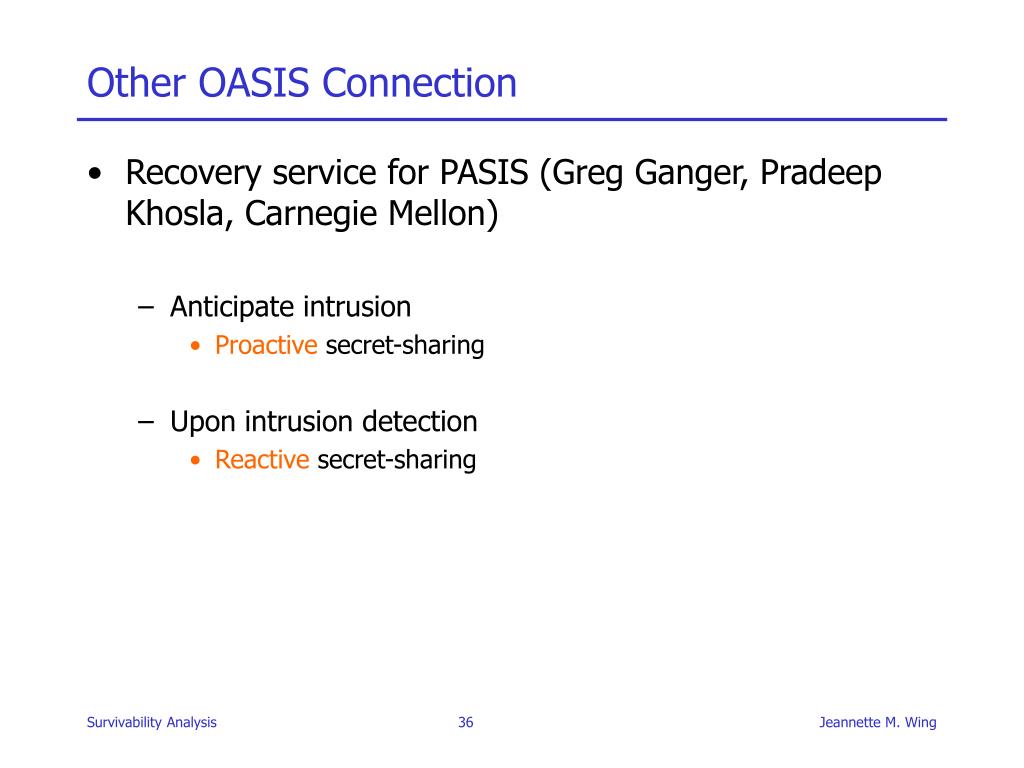 Other OASIS Connection

• Recovery service for PASIS (Greg Ganger, Pradeep Khosla, Carnegie Mellon)

– Anticipate intrusion
  • Proactive secret-sharing

– Upon intrusion detection
  • Reactive secret-sharing

Survivability Analysis 36 Jeannette M. Wing